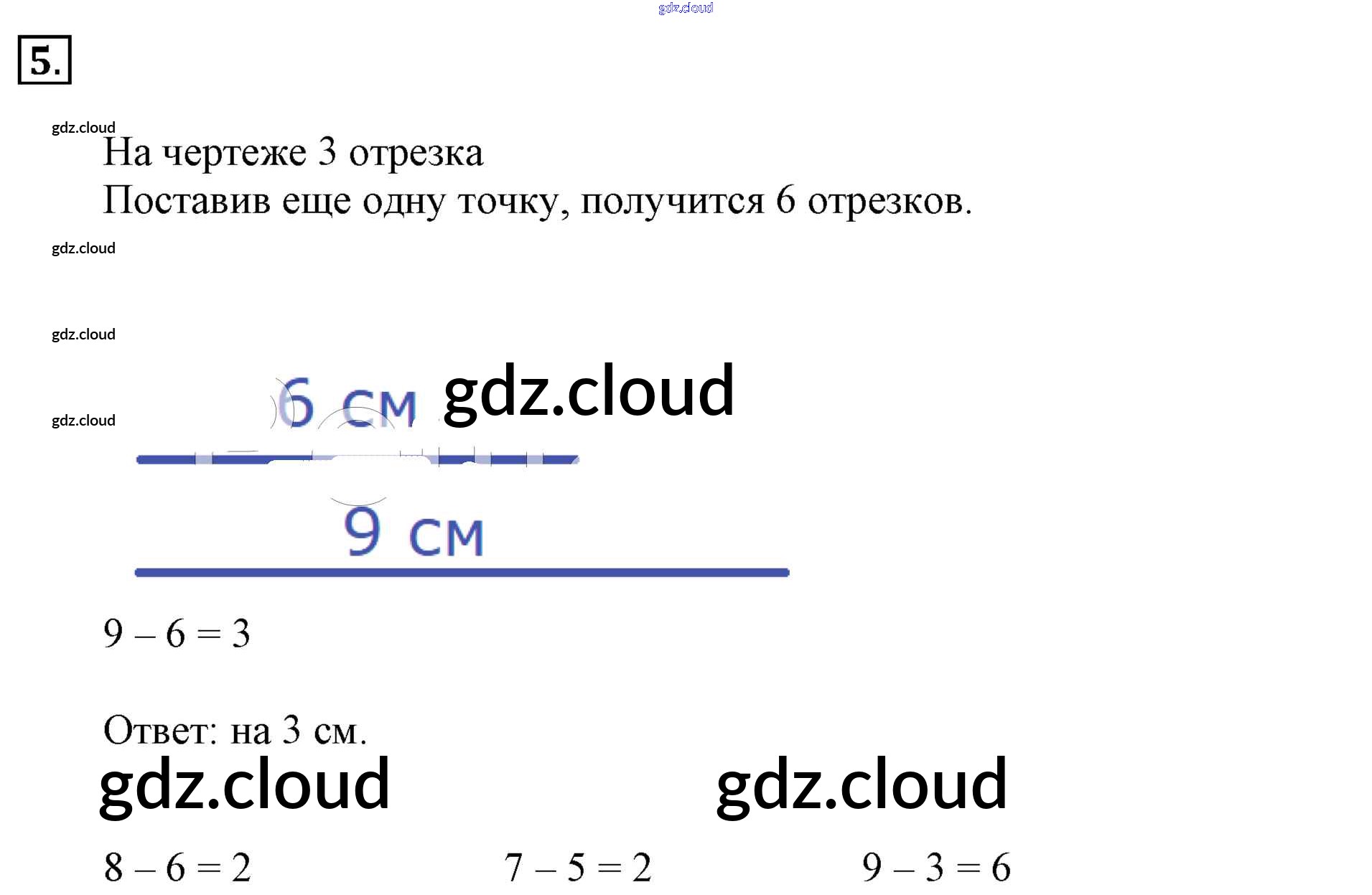 gdz.cloud

5.

gdz.cloud

На чертеже 3 отрезка

Поставив еще одну точку, получится 6 отрезков.

gdz.cloud

gdz.cloud

gdz.cloud

6 см gdz.cloud

9 см

$9 - 6 = 3$

Ответ: на 3 см.

gdz.cloud gdz.cloud

$8 - 6 = 2$ $7 - 5 = 2$ $9 - 3 = 6$